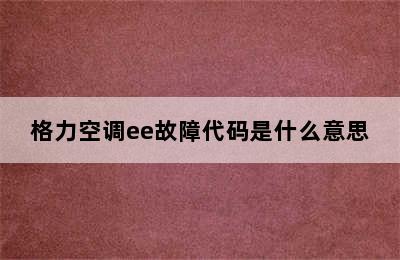 格力空调ee故障代码是什么意思